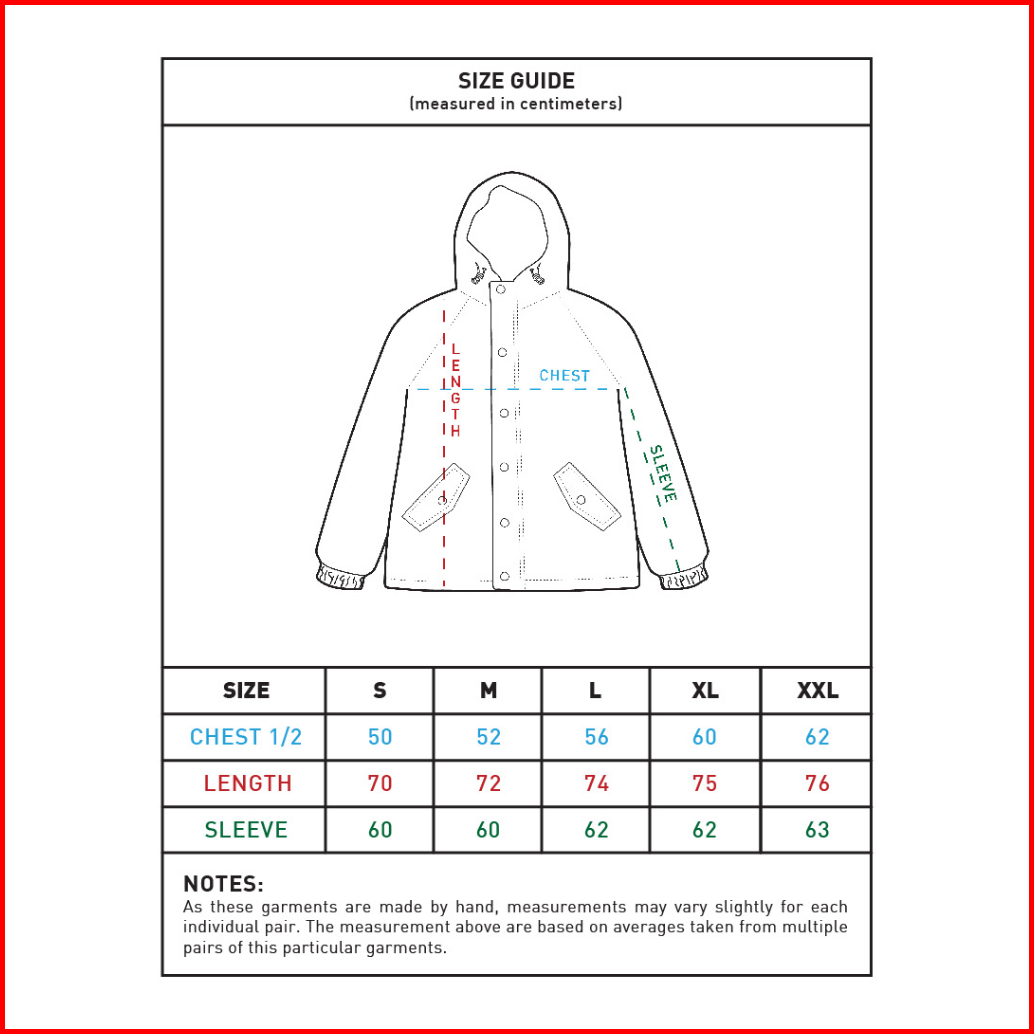 SIZE GUIDE
(measured in centimeters)

LENGTH
CHEST
SLEEVE

| SIZE | S | M | L | XL | XXL |
|---|---|---|---|---|---|
| CHEST 1/2 | 50 | 52 | 56 | 60 | 62 |
| LENGTH | 70 | 72 | 74 | 75 | 76 |
| SLEEVE | 60 | 60 | 62 | 62 | 63 |

NOTES:
As these garments are made by hand, measurements may vary slightly for each individual pair. The measurement above are based on averages taken from multiple pairs of this particular garments.